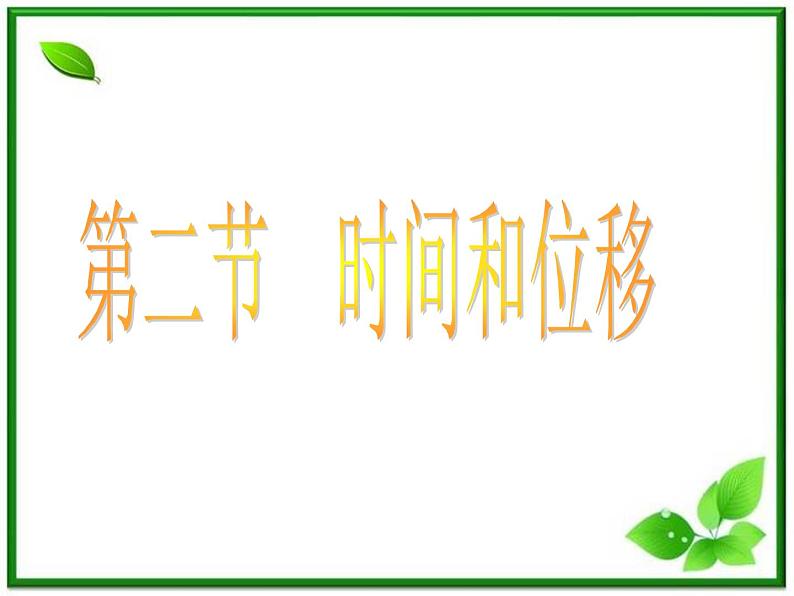 第二节　时间和位移